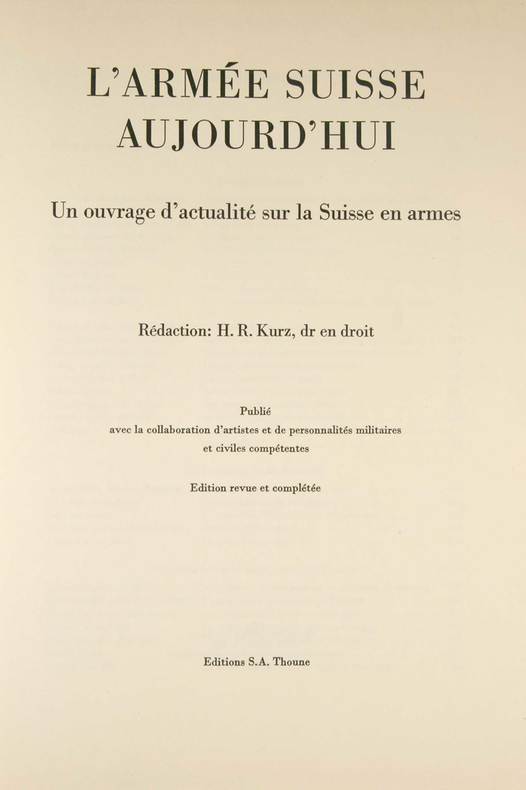 L'ARMÉE SUISSE
AUJOURD'HUI

Un ouvrage d'actualité sur la Suisse en armes

Rédaction: H. R. Kurz, dr en droit

Publié
avec la collaboration d'artistes et de personnalités militaires
et civiles compétentes

Edition revue et complétée

Editions S.A. Thoune